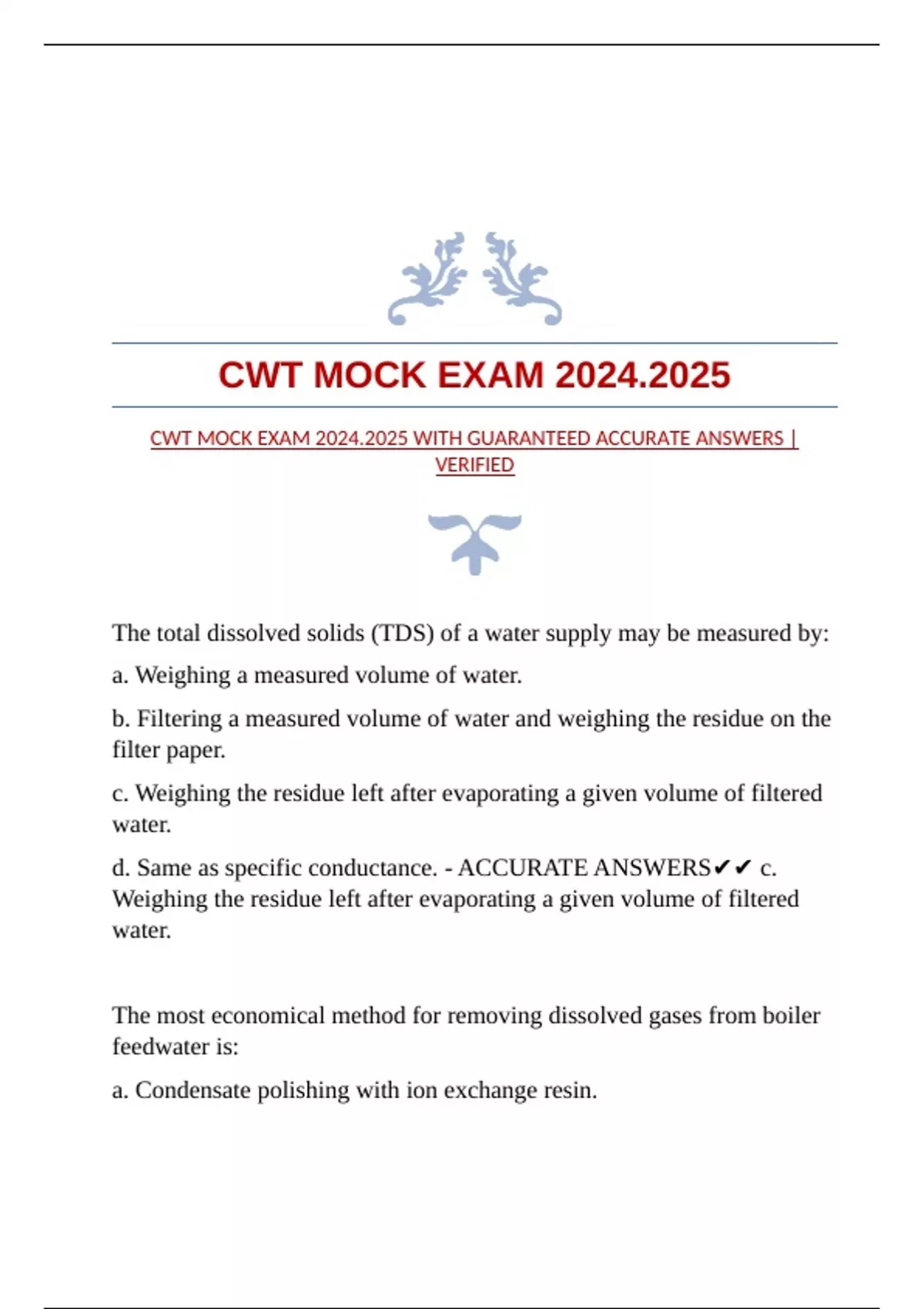 CWT MOCK EXAM 2024.2025

CWT MOCK EXAM 2024.2025 WITH GUARANTEED ACCURATE ANSWERS | VERIFIED

The total dissolved solids (TDS) of a water supply may be measured by:

a. Weighing a measured volume of water.

b. Filtering a measured volume of water and weighing the residue on the filter paper.

c. Weighing the residue left after evaporating a given volume of filtered water.

d. Same as specific conductance. - ACCURATE ANSWERS✔✔ c. Weighing the residue left after evaporating a given volume of filtered water.

The most economical method for removing dissolved gases from boiler feedwater is:

a. Condensate polishing with ion exchange resin.